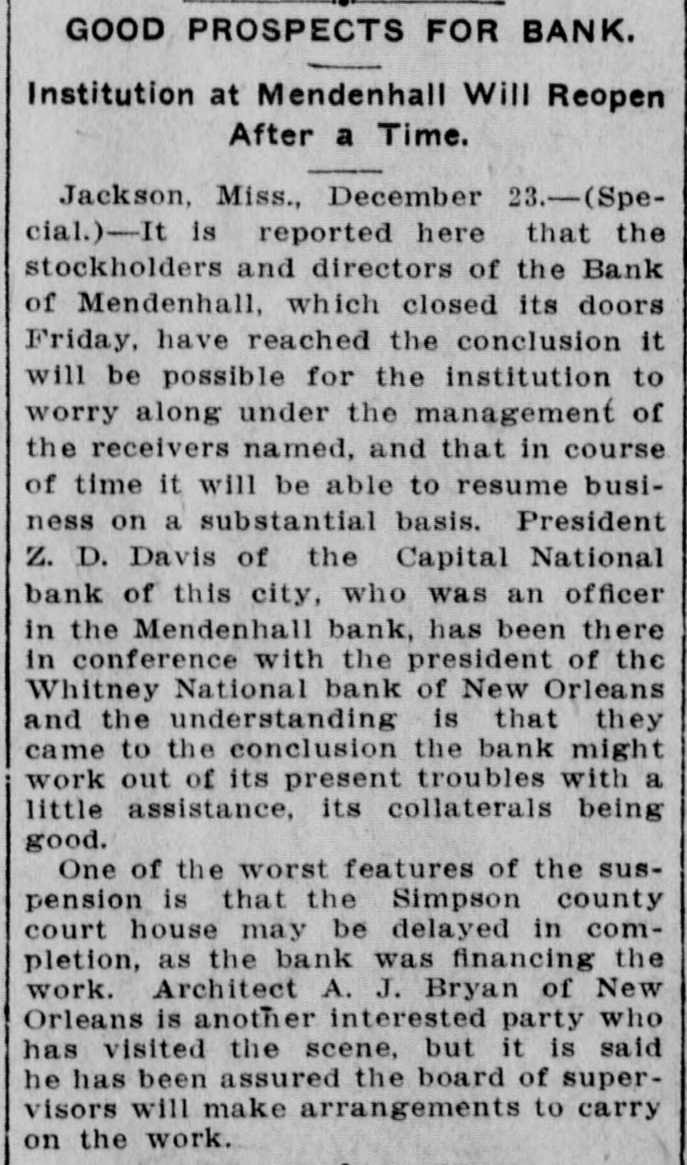 GOOD PROSPECTS FOR BANK.

Institution at Mendenhall Will Reopen After a Time.

Jackson, Miss., December 23.—(Special.)—It is reported here that the stockholders and directors of the Bank of Mendenhall, which closed its doors Friday, have reached the conclusion it will be possible for the institution to worry along under the management of the receivers named, and that in course of time it will be able to resume business on a substantial basis. President Z. D. Davis of the Capital National bank of this city, who was an officer in the Mendenhall bank, has been there in conference with the president of the Whitney National bank of New Orleans and the understanding is that they came to the conclusion the bank might work out of its present troubles with a little assistance, its collaterals being good.

One of the worst features of the suspension is that the Simpson county court house may be delayed in completion, as the bank was financing the work. Architect A. J. Bryan of New Orleans is another interested party who has visited the scene, but it is said he has been assured the board of supervisors will make arrangements to carry on the work.